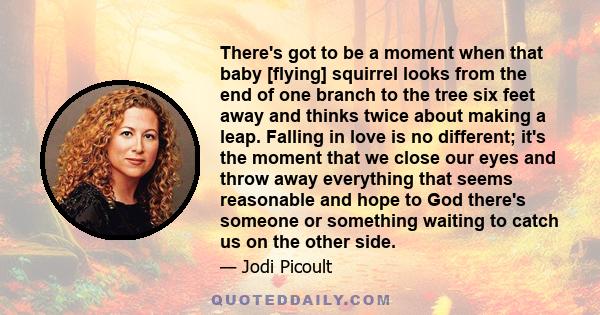 There's got to be a moment when that baby [flying] squirrel looks from the end of one branch to the tree six feet away and thinks twice about making a leap. Falling in love is no different; it's the moment that we close our eyes and throw away everything that seems reasonable and hope to God there's someone or something waiting to catch us on the other side.

— Jodi Picoult

QUOTEDDAILY.COM